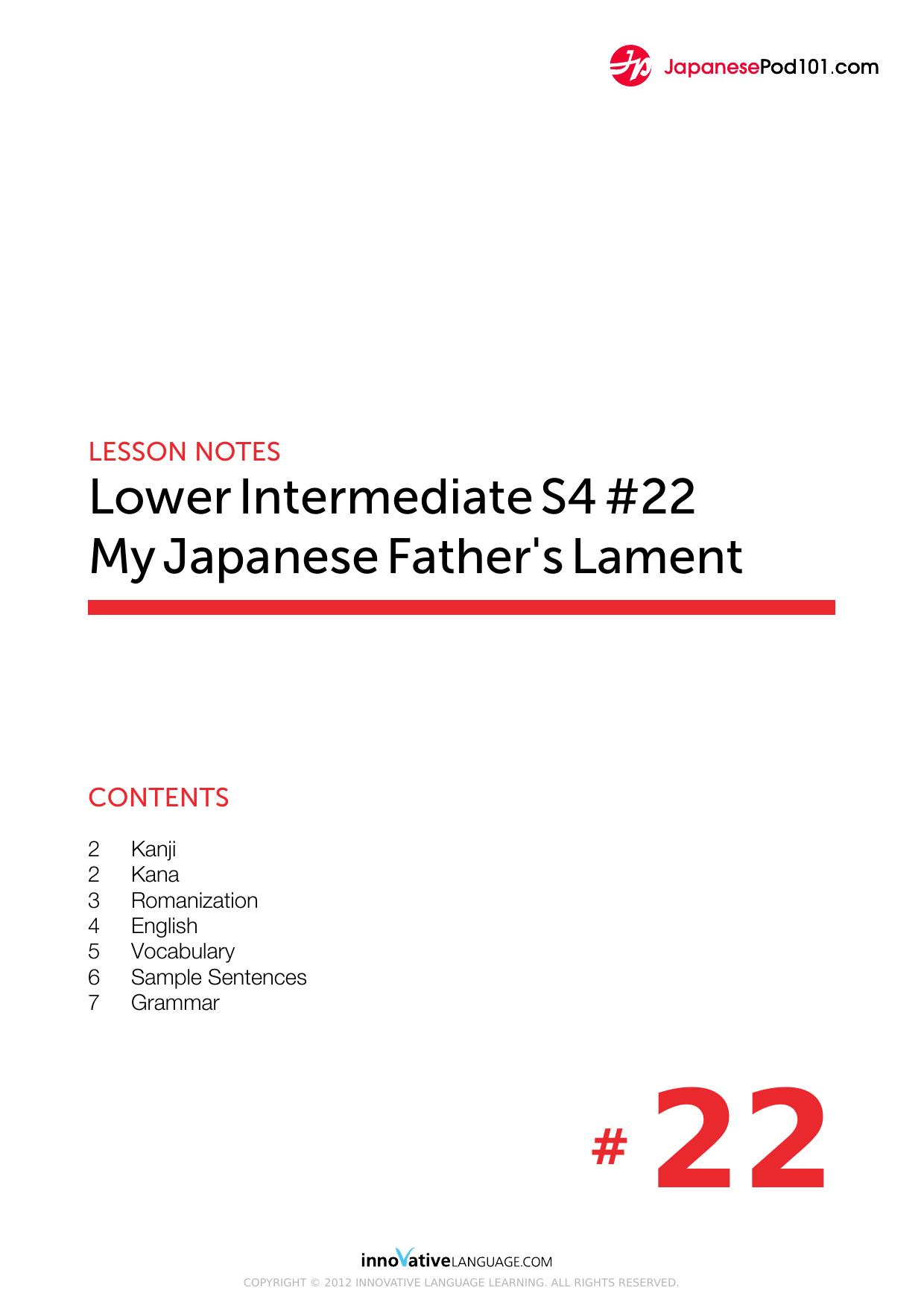 JapanesePod101.com

LESSON NOTES

Lower Intermediate S4 #22
My Japanese Father's Lament

CONTENTS

2 Kanji
2 Kana
3 Romanization
4 English
5 Vocabulary
6 Sample Sentences
7 Grammar

# 22

innoVativeLANGUAGE.COM

COPYRIGHT © 2012 INNOVATIVE LANGUAGE LEARNING. ALL RIGHTS RESERVED.